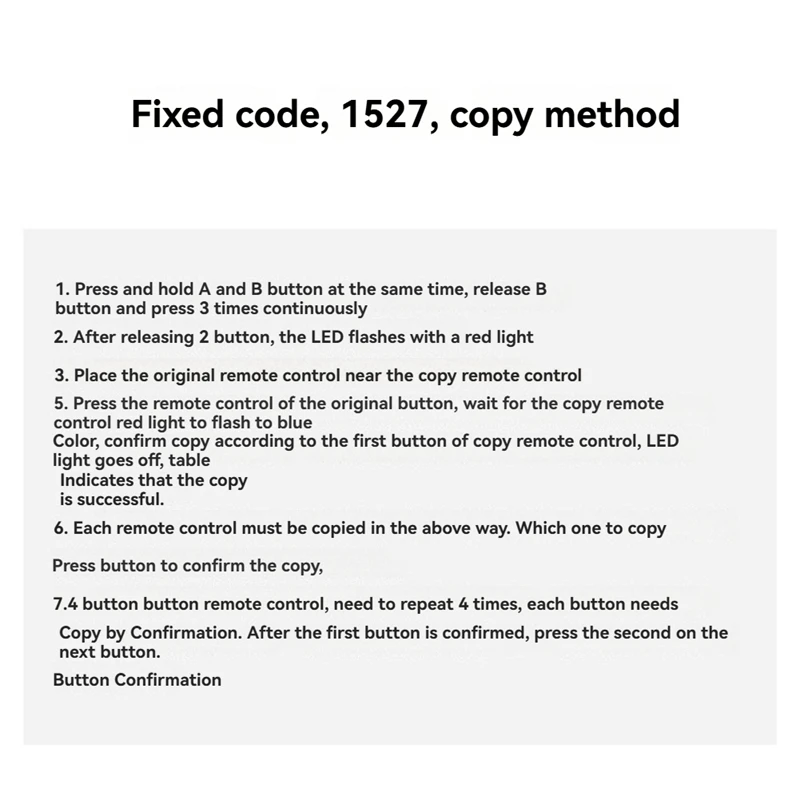 Fixed code, 1527, copy method

1. Press and hold A and B button at the same time, release B button and press 3 times continuously

2. After releasing 2 button, the LED flashes with a red light

3. Place the original remote control near the copy remote control

5. Press the remote control of the original button, wait for the copy remote control red light to flash to blue
Color, confirm copy according to the first button of copy remote control, LED light goes off, table
Indicates that the copy is successful.

6. Each remote control must be copied in the above way. Which one to copy

Press button to confirm the copy,

7.4 button button remote control, need to repeat 4 times, each button needs
Copy by Confirmation. After the first button is confirmed, press the second on the next button.
Button Confirmation